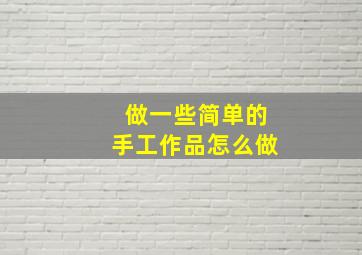 做一些简单的
手工作品怎么做